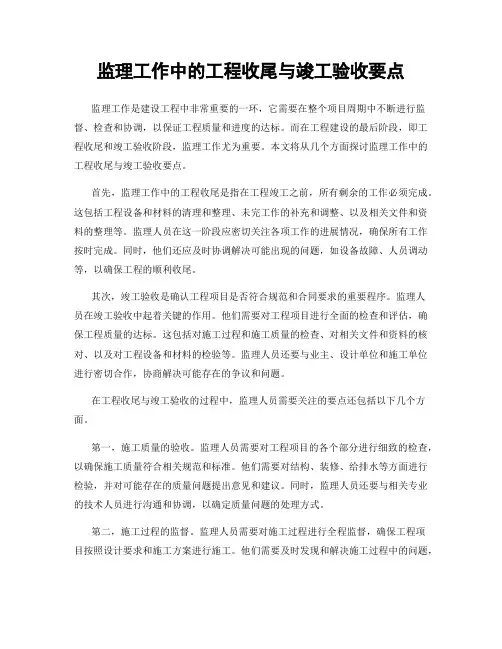 监理工作中的工程收尾与竣工验收要点

监理工作是建设工程中非常重要的一环，它需要在整个项目周期中不断进行监督、检查和协调，以保证工程质量和进度的达标。而在工程建设的最后阶段，即工程收尾和竣工验收阶段，监理工作尤为重要。本文将从几个方面探讨监理工作中的工程收尾与竣工验收要点。

首先，监理工作中的工程收尾是指在工程竣工之前，所有剩余的工作必须完成。这包括工程设备和材料的清理和整理、未完工作的补充和调整、以及相关文件和资料的整理等。监理人员在这一阶段应密切关注各项工作的进展情况，确保所有工作按时完成。同时，他们还应及时协调解决可能出现的问题，如设备故障、人员调动等，以确保工程的顺利收尾。

其次，竣工验收是确认工程项目是否符合规范和合同要求的重要程序。监理人员在竣工验收中起着关键的作用。他们需要对工程项目进行全面的检查和评估，确保工程质量的达标。这包括对施工过程和施工质量的检查、对相关文件和资料的核对、以及对工程设备和材料的检验等。监理人员还要与业主、设计单位和施工单位进行密切合作，协商解决可能存在的争议和问题。

在工程收尾与竣工验收的过程中，监理人员需要关注的要点还包括以下几个方面。

第一，施工质量的验收。监理人员需要对工程项目的各个部分进行细致的检查，以确保施工质量符合相关规范和标准。他们需要对结构、装修、给排水等方面进行检验，并对可能存在的质量问题提出意见和建议。同时，监理人员还要与相关专业的技术人员进行沟通和协调，以确定质量问题的处理方式。

第二，施工过程的监督。监理人员需要对施工过程进行全程监督，确保工程项目按照设计要求和施工方案进行施工。他们需要及时发现和解决施工过程中的问题，